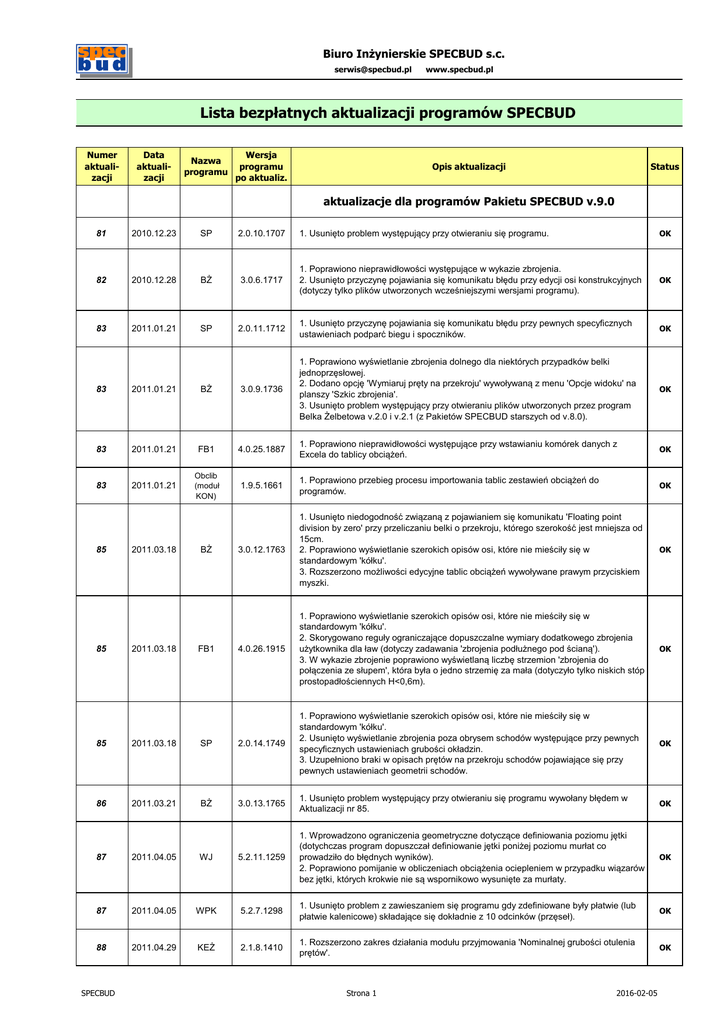 spec bud

Biuro Inżynierskie SPECBUD s.c.

serwis@specbud.pl www.specbud.pl

Lista bezpłatnych aktualizacji programów SPECBUD

| Numer aktuali-zacji | Data aktuali-zacji | Nazwa programu | Wersja programu po aktualiz. | Opis aktualizacji | Status |
|---|---|---|---|---|---|
| | | | | aktualizacje dla programów Pakietu SPECBUD v.9.0 | |
| 81 | 2010.12.23 | SP | 2.0.10.1707 | 1. Usunięto problem występujący przy otwieraniu się programu. | OK |
| 82 | 2010.12.28 | BŻ | 3.0.6.1717 | 1. Poprawiono nieprawidłowości występujące w wykazie zbrojenia. 2. Usunięto przyczynę pojawiania się komunikatu błędu przy edycji osi konstrukcyjnych (dotyczy tylko plików utworzonych wcześniejszymi wersjami programu). | OK |
| 83 | 2011.01.21 | SP | 2.0.11.1712 | 1. Usunięto przyczynę pojawiania się komunikatu błędu przy pewnych specyficznych ustawieniach podparć biegu i spoczników. | OK |
| 83 | 2011.01.21 | BŻ | 3.0.9.1736 | 1. Poprawiono wyświetlanie zbrojenia dolnego dla niektórych przypadków belki jednoprzęsłowej. 2. Dodano opcję 'Wymiaruj pręty na przekroju' wywoływaną z menu 'Opcje widoku' na planszy 'Szkic zbrojenia'. 3. Usunięto problem występujący przy otwieraniu plików utworzonych przez program Belka Żelbetowa v.2.0 i v.2.1 (z Pakietów SPECBUD starszych od v.8.0). | OK |
| 83 | 2011.01.21 | FB1 | 4.0.25.1887 | 1. Poprawiono nieprawidłowości występujące przy wstawianiu komórek danych z Excela do tablicy obciążeń. | OK |
| 83 | 2011.01.21 | Obclib (moduł KON) | 1.9.5.1661 | 1. Poprawiono przebieg procesu importowania tablic zestawień obciążeń do programów. | OK |
| 85 | 2011.03.18 | BŻ | 3.0.12.1763 | 1. Usunięto niedogodność związaną z pojawianiem się komunikatu 'Floating point division by zero' przy przeliczaniu belki o przekroju, którego szerokość jest mniejsza od 15cm. 2. Poprawiono wyświetlanie szerokich opisów osi, które nie mieściły się w standardowym 'kółku'. 3. Rozszerzono możliwości edycyjne tablic obciążeń wywoływane prawym przyciskiem myszki. | OK |
| 85 | 2011.03.18 | FB1 | 4.0.26.1915 | 1. Poprawiono wyświetlanie szerokich opisów osi, które nie mieściły się w standardowym 'kółku'. 2. Skorygowano reguły ograniczające dopuszczalne wymiary dodatkowego zbrojenia użytkownika dla ław (dotyczy zadawania 'zbrojenia podłużnego pod ścianą'). 3. W wykazie zbrojenie poprawiono wyświetlaną liczbę strzemion 'zbrojenia do połączenia ze słupem', która była o jedno strzemię za mała (dotyczyło tylko niskich stóp prostopadłościennych H<0,6m). | OK |
| 85 | 2011.03.18 | SP | 2.0.14.1749 | 1. Poprawiono wyświetlanie szerokich opisów osi, które nie mieściły się w standardowym 'kółku'. 2. Usunięto wyświetlanie zbrojenia poza obrysem schodów występujące przy pewnych specyficznych ustawieniach grubości okładzin. 3. Uzupełniono braki w opisach prętów na przekroju schodów pojawiające się przy pewnych ustawieniach geometrii schodów. | OK |
| 86 | 2011.03.21 | BŻ | 3.0.13.1765 | 1. Usunięto problem występujący przy otwieraniu się programu wywołany błędem w Aktualizacji nr 85. | OK |
| 87 | 2011.04.05 | WJ | 5.2.11.1259 | 1. Wprowadzono ograniczenia geometryczne dotyczące definiowania poziomu jętki (dotychczas program dopuszczał definiowanie jętki poniżej poziomu murłat co prowadziło do błędnych wyników). 2. Poprawiono pomijanie w obliczeniach obciążenia ociepleniem w przypadku wiązarów bez jętki, których krokwie nie są wspornikowo wysunięte za murłaty. | OK |
| 87 | 2011.04.05 | WPK | 5.2.7.1298 | 1. Usunięto problem z zawieszaniem się programu gdy zdefiniowane były płatwie (lub płatwie kalenicowe) składające się dokładnie z 10 odcinków (przęseł). | OK |
| 88 | 2011.04.29 | KEŻ | 2.1.8.1410 | 1. Rozszerzono zakres działania modułu przyjmowania 'Nominalnej grubości otulenia prętów'. | OK |

SPECBUD Strona 1 2016-02-05